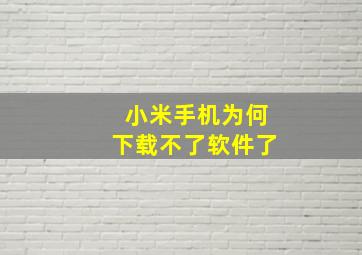 小米手机为何
下载不了软件了